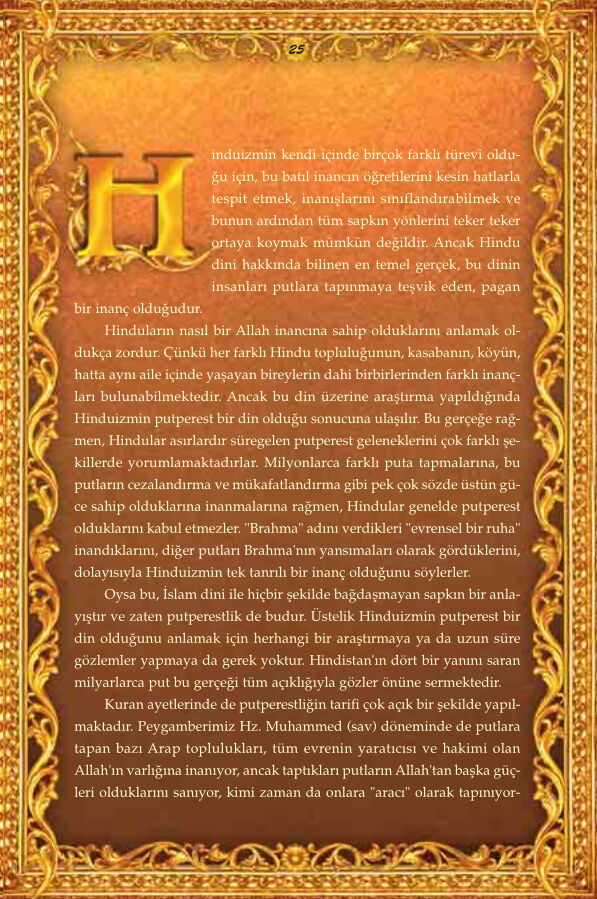 25

Hinduizmin kendi içinde birçok farklı türevi olduğu için, bu batıl inancın öğretilerini kesin hatlarla tespit etmek, inanışlarını sınıflandırabilmek ve bunun ardından tüm sapkın yönlerini teker teker ortaya koymak mümkün değildir. Ancak Hindu dini hakkında bilinen en temel gerçek, bu dinin insanları putlara tapınmaya teşvik eden, pagan bir inanç olduğudur.

Hinduların nasıl bir Allah inancına sahip olduklarını anlamak oldukça zordur. Çünkü her farklı Hindu topluluğunun, kasabanın, köyün, hatta aynı aile içinde yaşayan bireylerin dahi birbirlerinden farklı inançları bulunabilmektedir. Ancak bu din üzerine araştırma yapıldığında Hinduizmin putperest bir din olduğu sonucuna ulaşılır. Bu gerçeğe rağmen, Hindular asırlardır süregelen putperest geleneklerini çok farklı şekillerde yorumlamaktadırlar. Milyonlarca farklı puta tapmalarına, bu putların cezalandırma ve mükafatlandırma gibi pek çok sözde üstün güce sahip olduklarına inanmalarına rağmen, Hindular genelde putperest olduklarını kabul etmezler. "Brahma" adını verdikleri "evrensel bir ruha" inandıklarını, diğer putları Brahma'nın yansımaları olarak gördüklerini, dolayısıyla Hinduizmin tek tanrılı bir inanç olduğunu söylerler.

Oysa bu, İslam dini ile hiçbir şekilde bağdaşmayan sapkın bir anlayıştır ve zaten putperestlik de budur. Üstelik Hinduizmin putperest bir din olduğunu anlamak için herhangi bir araştırmaya ya da uzun süre gözlemler yapmaya da gerek yoktur. Hindistan'ın dört bir yanını saran milyarlarca put bu gerçeği tüm açıklığıyla gözler önüne sermektedir.

Kuran ayetlerinde de putperestliğin tarifi çok açık bir şekilde yapılmaktadır. Peygamberimiz Hz. Muhammed (sav) döneminde de putlara tapan bazı Arap toplulukları, tüm evrenin yaratıcısı ve hakimi olan Allah'ın varlığına inanıyor, ancak taptıkları putların Allah'tan başka güçleri olduklarını sanıyor, kimi zaman da onlara "aracı" olarak tapınıyor-